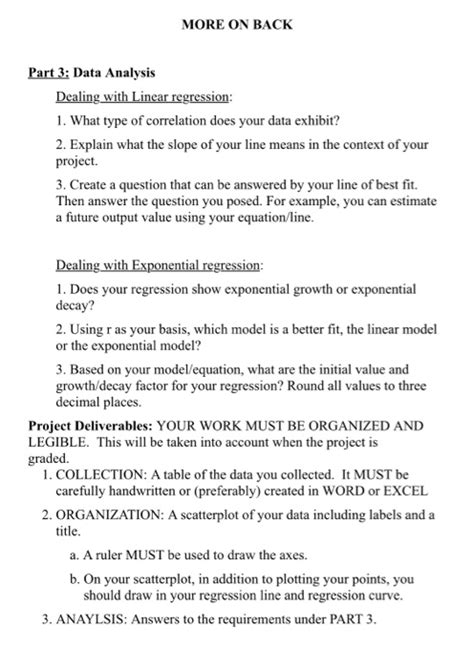 MORE ON BACK

Part 3: Data Analysis

Dealing with Linear regression:

1. What type of correlation does your data exhibit?

2. Explain what the slope of your line means in the context of your project.

3. Create a question that can be answered by your line of best fit. Then answer the question you posed. For example, you can estimate a future output value using your equation/line.

Dealing with Exponential regression:

1. Does your regression show exponential growth or exponential decay?

2. Using r as your basis, which model is a better fit, the linear model or the exponential model?

3. Based on your model/equation, what are the initial value and growth/decay factor for your regression? Round all values to three decimal places.

Project Deliverables: YOUR WORK MUST BE ORGANIZED AND LEGIBLE. This will be taken into account when the project is graded.

1. COLLECTION: A table of the data you collected. It MUST be carefully handwritten or (preferably) created in WORD or EXCEL

2. ORGANIZATION: A scatterplot of your data including labels and a title.

a. A ruler MUST be used to draw the axes.

b. On your scatterplot, in addition to plotting your points, you should draw in your regression line and regression curve.

3. ANAYLSIS: Answers to the requirements under PART 3.